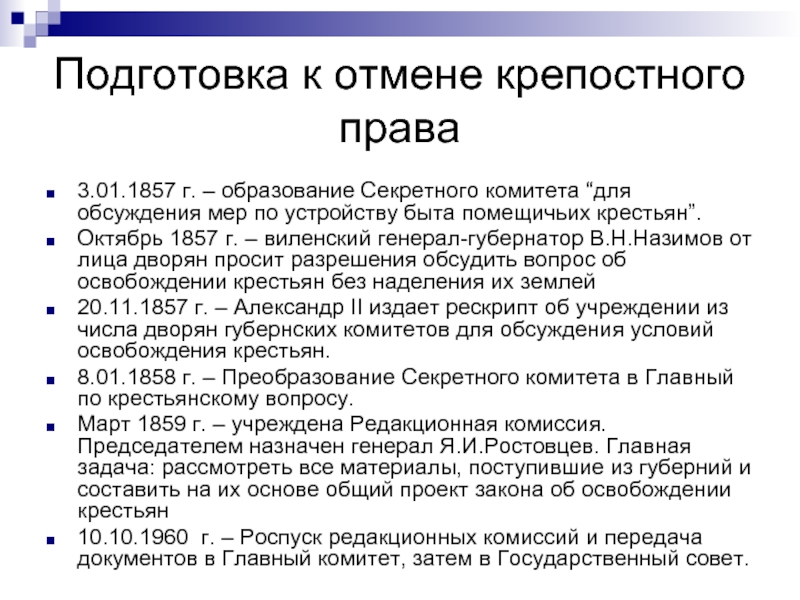 Подготовка к отмене крепостного права

3.01.1857 г. – образование Секретного комитета “для обсуждения мер по устройству быта помещичьих крестьян”.

Октябрь 1857 г. – виленский генерал-губернатор В.Н.Назимов от лица дворян просит разрешения обсудить вопрос об освобождении крестьян без наделения их землей

20.11.1857 г. – Александр II издает рескрипт об учреждении из числа дворян губернских комитетов для обсуждения условий освобождения крестьян.

8.01.1858 г. – Преобразование Секретного комитета в Главный по крестьянскому вопросу.

Март 1859 г. – учреждена Редакционная комиссия. Председателем назначен генерал Я.И.Ростовцев. Главная задача: рассмотреть все материалы, поступившие из губерний и составить на их основе общий проект закона об освобождении крестьян

10.10.1960 г. – Роспуск редакционных комиссий и передача документов в Главный комитет, затем в Государственный совет.